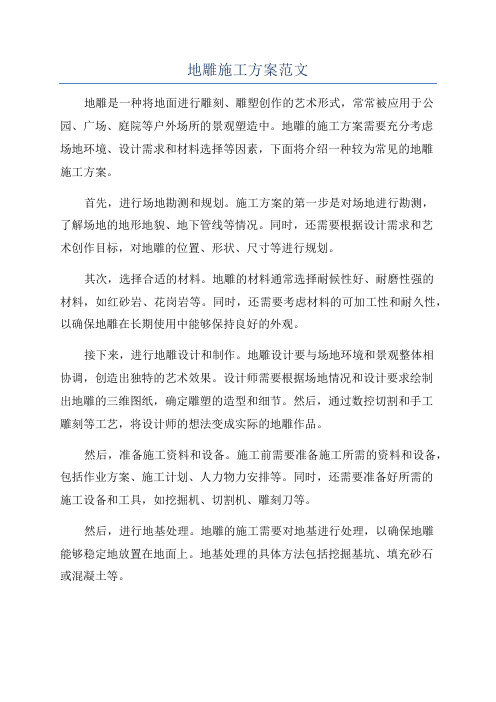 地雕施工方案范文

地雕是一种将地面进行雕刻、雕塑创作的艺术形式，常常被应用于公园、广场、庭院等户外场所的景观塑造中。地雕的施工方案需要充分考虑场地环境、设计需求和材料选择等因素，下面将介绍一种较为常见的地雕施工方案。

首先，进行场地勘测和规划。施工方案的第一步是对场地进行勘测，了解场地的地形地貌、地下管线等情况。同时，还需要根据设计需求和艺术创作目标，对地雕的位置、形状、尺寸等进行规划。

其次，选择合适的材料。地雕的材料通常选择耐候性好、耐磨性强的材料，如红砂岩、花岗岩等。同时，还需要考虑材料的可加工性和耐久性，以确保地雕在长期使用中能够保持良好的外观。

接下来，进行地雕设计和制作。地雕设计要与场地环境和景观整体相协调，创造出独特的艺术效果。设计师需要根据场地情况和设计要求绘制出地雕的三维图纸，确定雕塑的造型和细节。然后，通过数控切割和手工雕刻等工艺，将设计师的想法变成实际的地雕作品。

然后，准备施工资料和设备。施工前需要准备施工所需的资料和设备，包括作业方案、施工计划、人力物力安排等。同时，还需要准备好所需的施工设备和工具，如挖掘机、切割机、雕刻刀等。

然后，进行地基处理。地雕的施工需要对地基进行处理，以确保地雕能够稳定地放置在地面上。地基处理的具体方法包括挖掘基坑、填充砂石或混凝土等。